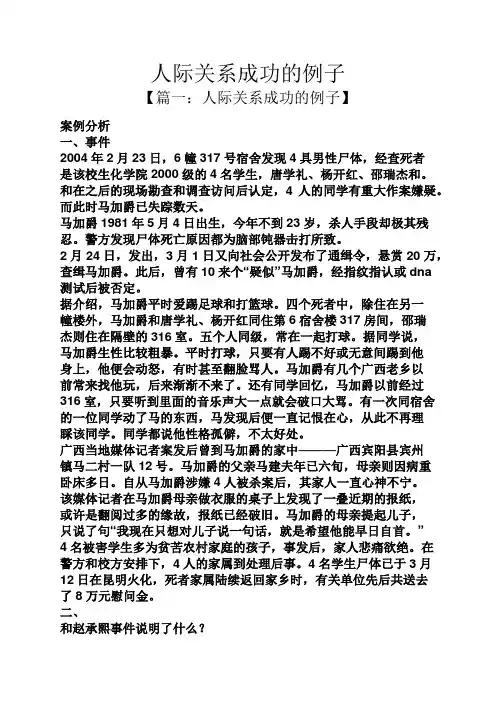 人际关系成功的例子
【篇一：人际关系成功的例子】

案例分析
一、事件
2004 年 2 月 23 日，6 幢 317 号宿舍发现 4 具男性尸体，经查死者是该校生化学院 2000 级的 4 名学生，唐学礼、杨开红、邵瑞杰和。和在之后的现场勘查和调查访问后认定，4 人的同学有重大作案嫌疑。而此时马加爵已失踪数天。
马加爵 1981 年 5 月 4 日出生，今年不到 23 岁，杀人手段却极其残忍。警方发现尸体死亡原因都为脑部钝器击打所致。
2 月 24 日，发出，3 月 1 日又向社会公开发布了通缉令，悬赏 20 万，查缉马加爵。此后，曾有 10 来个“疑似”马加爵，经指纹指认或 dna 测试后被否定。
据介绍，马加爵平时爱踢足球和打篮球。四个死者中，除住在另一幢楼外，马加爵和唐学礼、杨开红同住第 6 宿舍楼 317 房间，邵瑞杰则住在隔壁的 316 室。五个人同级，常在一起打球。据同学说，马加爵生性比较粗暴。平时打球，只要有人踢不好或无意间踢到他身上，他便会动怒，有时甚至翻脸骂人。马加爵有几个广西老乡以前常来找他玩，后来渐渐不来了。还有同学回忆，马加爵以前经过 316 室，只要听到里面的音乐声大一点就会破口大骂。有一次同宿舍的一位同学动了马的东西，马发现后便一直记恨在心，从此不再理睬该同学。同学都说他性格孤僻，不太好处。
广西当地媒体记者案发后曾到马加爵的家中———广西宾阳县宾州镇马二村一队 12 号。马加爵的父亲马建夫年已六旬，母亲则因病重卧床多日。自从马加爵涉嫌 4 人被杀案后，其家人一直心神不宁。该媒体记者在马加爵母亲做衣服的桌子上发现了一叠近期的报纸，或许是翻阅过多的缘故，报纸已经破旧。马加爵的母亲提起儿子，只说了句“我现在只想对儿子说一句话，就是希望他能早日自首。”
4 名被害学生多为贫苦农村家庭的孩子，事发后，家人悲痛欲绝。在警方和校方安排下，4 人的家属到处理后事。4 名学生尸体已于 3 月 12 日在昆明火化，死者家属陆续返回家乡时，有关单位先后共送去了 8 万元慰问金。
二、
和赵承熙事件说明了什么？